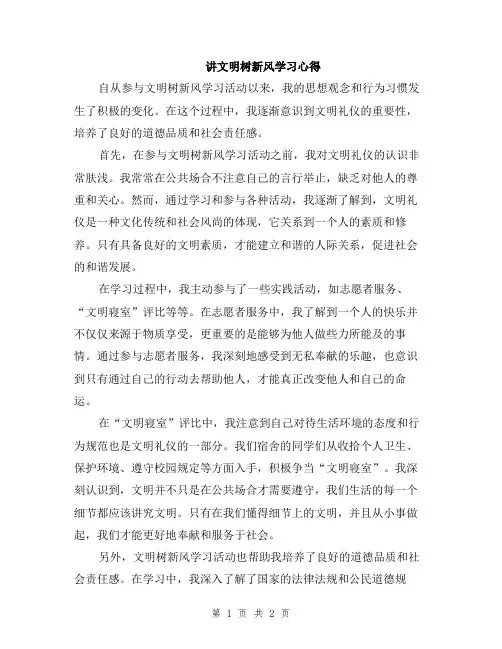 讲文明树新风学习心得

自从参与文明树新风学习活动以来，我的思想观念和行为习惯发生了积极的变化。在这个过程中，我逐渐意识到文明礼仪的重要性，培养了良好的道德品质和社会责任感。

首先，在参与文明树新风学习活动之前，我对文明礼仪的认识非常肤浅。我常常在公共场合不注意自己的言行举止，缺乏对他人的尊重和关心。然而，通过学习和参与各种活动，我逐渐了解到，文明礼仪是一种文化传统和社会风尚的体现，它关系到一个人的素质和修养。只有具备良好的文明素质，才能建立和谐的人际关系，促进社会的和谐发展。

在学习过程中，我主动参与了一些实践活动，如志愿者服务、“文明寝室”评比等等。在志愿者服务中，我了解到一个人的快乐并不仅仅来源于物质享受，更重要的是能够为他人做些力所能及的事情。通过参与志愿者服务，我深刻地感受到无私奉献的乐趣，也意识到只有通过自己的行动去帮助他人，才能真正改变他人和自己的命运。

在“文明寝室”评比中，我注意到自己对待生活环境的态度和行为规范也是文明礼仪的一部分。我们宿舍的同学们从收拾个人卫生、保护环境、遵守校园规定等方面入手，积极争当“文明寝室”。我深刻认识到，文明并不只是在公共场合才需要遵守，我们生活的每一个细节都应该讲究文明。只有在我们懂得细节上的文明，并且从小事做起，我们才能更好地奉献和服务于社会。

另外，文明树新风学习活动也帮助我培养了良好的道德品质和社会责任感。在学习中，我深入了解了国家的法律法规和公民道德规

第 1 页 共 2 页